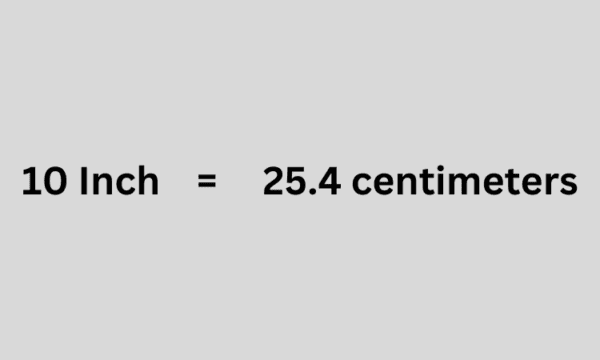 10 Inch = 25.4 centimeters